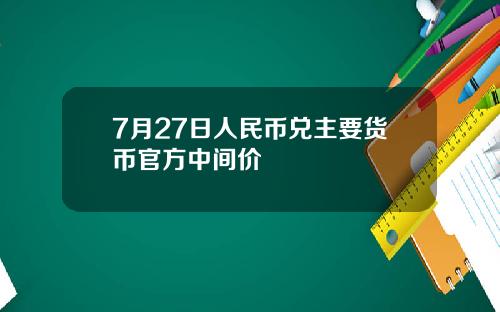 7月27日人民币兑主要货币官方中间价